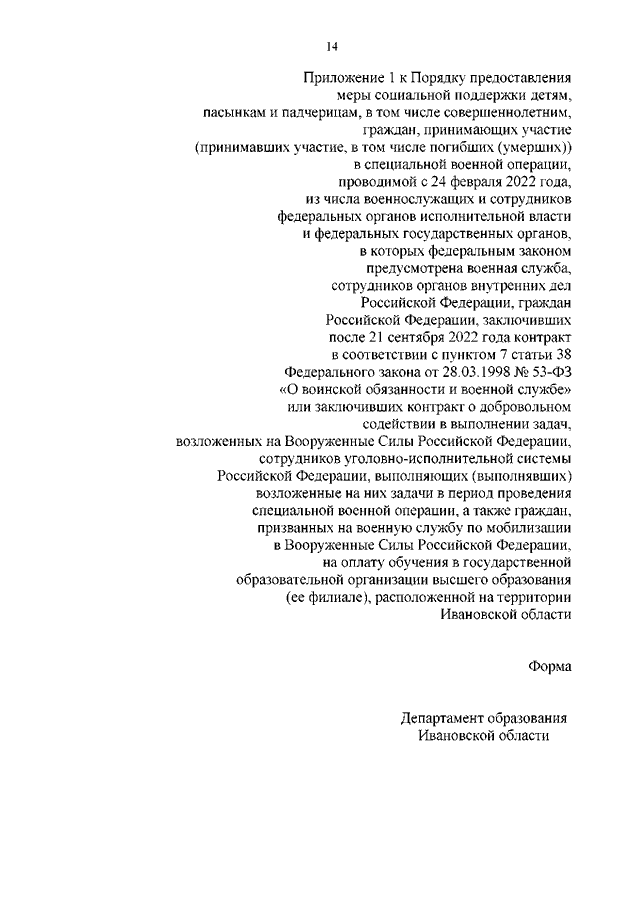 14

Приложение 1 к Порядку предоставления меры социальной поддержки детям, пасынкам и падчерицам, в том числе совершеннолетним, граждан, принимающих участие (принимавших участие, в том числе погибших (умерших)) в специальной военной операции, проводимой с 24 февраля 2022 года, из числа военнослужащих и сотрудников федеральных органов исполнительной власти и федеральных государственных органов, в которых федеральным законом предусмотрена военная служба, сотрудников органов внутренних дел Российской Федерации, граждан Российской Федерации, заключивших после 21 сентября 2022 года контракт в соответствии с пунктом 7 статьи 38 Федерального закона от 28.03.1998 № 53-ФЗ «О воинской обязанности и военной службе» или заключивших контракт о добровольном содействии в выполнении задач, возложенных на Вооруженные Силы Российской Федерации, сотрудников уголовно-исполнительной системы Российской Федерации, выполняющих (выполнявших) возложенные на них задачи в период проведения специальной военной операции, а также граждан, призванных на военную службу по мобилизации в Вооруженные Силы Российской Федерации, на оплату обучения в государственной образовательной организации высшего образования (ее филиале), расположенной на территории Ивановской области

Форма

Департамент образования Ивановской области